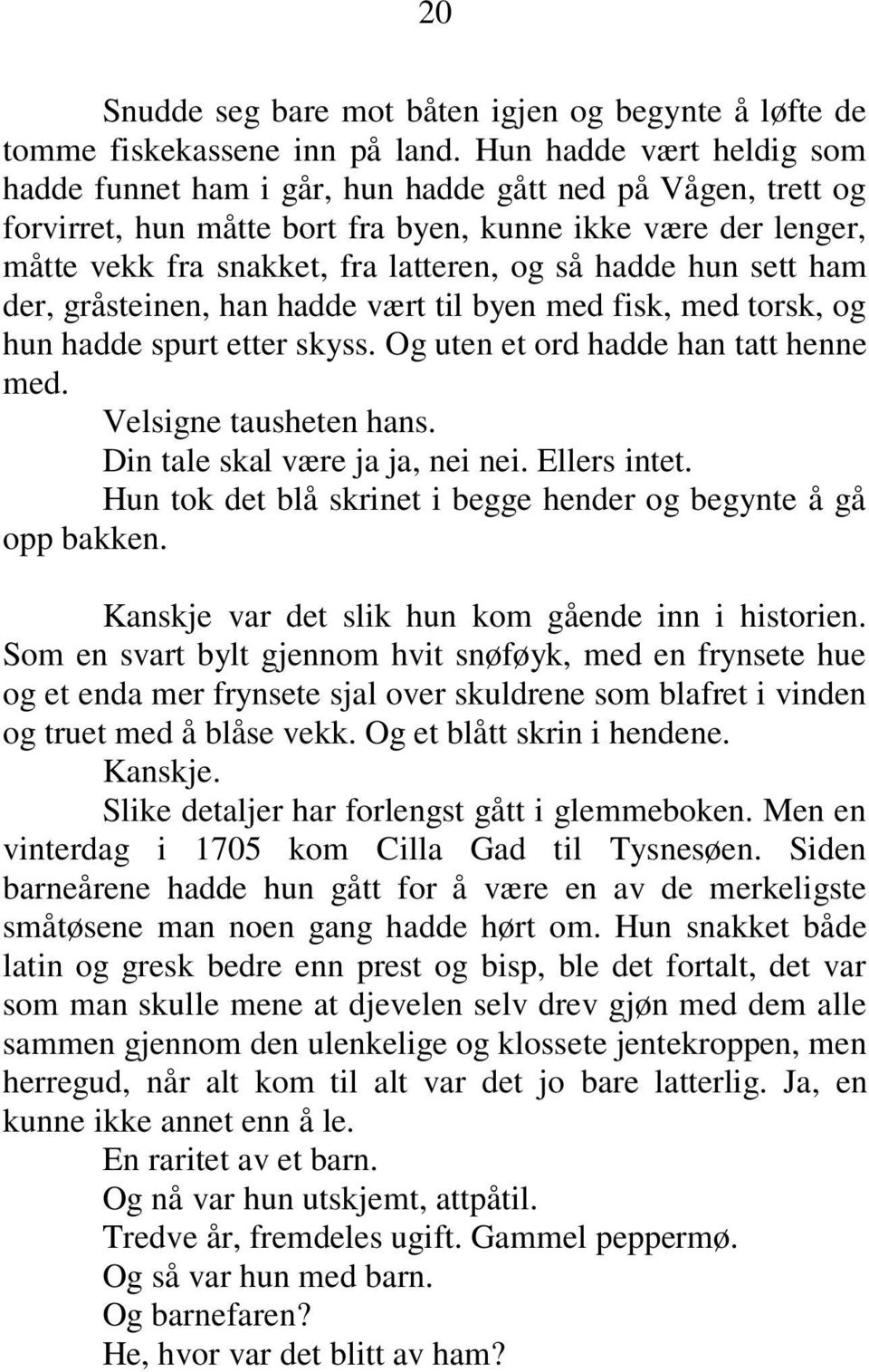 20

Snudde seg bare mot båten igjen og begynte å løfte de tomme fiskekassene inn på land. Hun hadde vært heldig som hadde funnet ham i går, hun hadde gått ned på Vågen, trett og forvirret, hun måtte bort fra byen, kunne ikke være der lenger, måtte vekk fra snakket, fra latteren, og så hadde hun sett ham der, gråsteinen, han hadde vært til byen med fisk, med torsk, og hun hadde spurt etter skyss. Og uten et ord hadde han tatt henne med.

Velsigne tausheten hans.

Din tale skal være ja ja, nei nei. Ellers intet.

Hun tok det blå skrinet i begge hender og begynte å gå opp bakken.

Kanskje var det slik hun kom gående inn i historien. Som en svart bylt gjennom hvit snøføyk, med en frynsete hue og et enda mer frynsete sjal over skuldrene som blafret i vinden og truet med å blåse vekk. Og et blått skrin i hendene.

Kanskje.

Slike detaljer har forlengst gått i glemmeboken. Men en vinterdag i 1705 kom Cilla Gad til Tysnesøen. Siden barneårene hadde hun gått for å være en av de merkeligste småtøsene man noen gang hadde hørt om. Hun snakket både latin og gresk bedre enn prest og bisp, ble det fortalt, det var som man skulle mene at djevelen selv drev gjøn med dem alle sammen gjennom den ulenkelige og klossete jentekroppen, men herregud, når alt kom til alt var det jo bare latterlig. Ja, en kunne ikke annet enn å le.

En raritet av et barn.

Og nå var hun utskjemt, attpåtil.

Tredve år, fremdeles ugift. Gammel peppermø.

Og så var hun med barn.

Og barnefaren?

He, hvor var det blitt av ham?